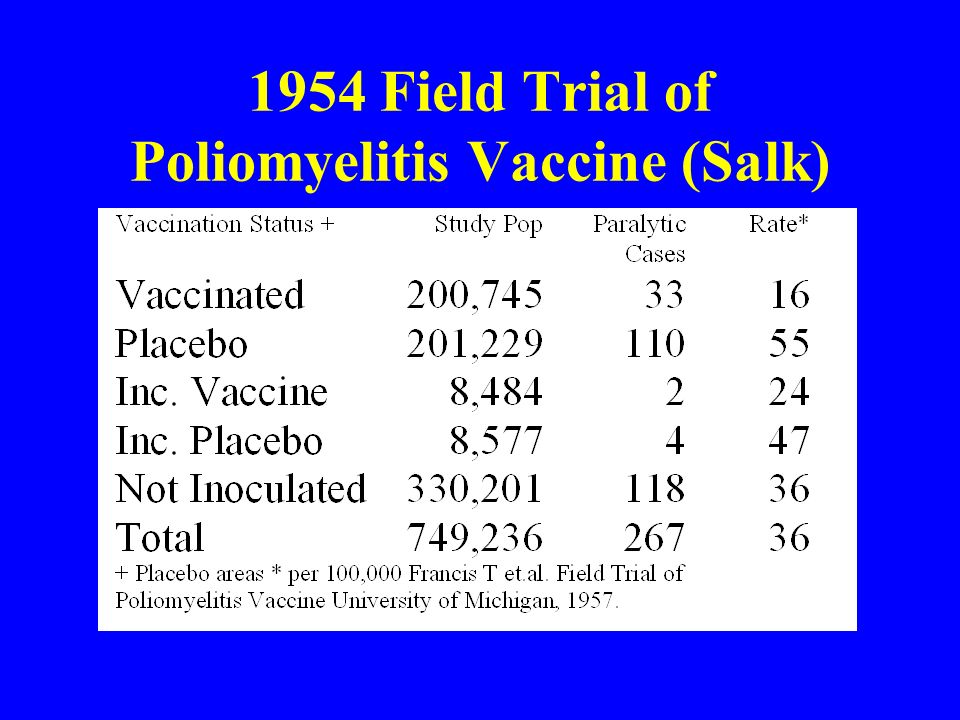 1954 Field Trial of Poliomyelitis Vaccine (Salk)

| Vaccination Status + | Study Pop | Paralytic Cases | Rate* |
|---|---|---|---|
| Vaccinated | 200,745 | 33 | 16 |
| Placebo | 201,229 | 110 | 55 |
| Inc. Vaccine | 8,484 | 2 | 24 |
| Inc. Placebo | 8,577 | 4 | 47 |
| Not Inoculated | 330,201 | 118 | 36 |
| Total | 749,236 | 267 | 36 |

+ Placebo areas * per 100,000 Francis T et.al. Field Trial of Poliomyelitis Vaccine University of Michigan, 1957.